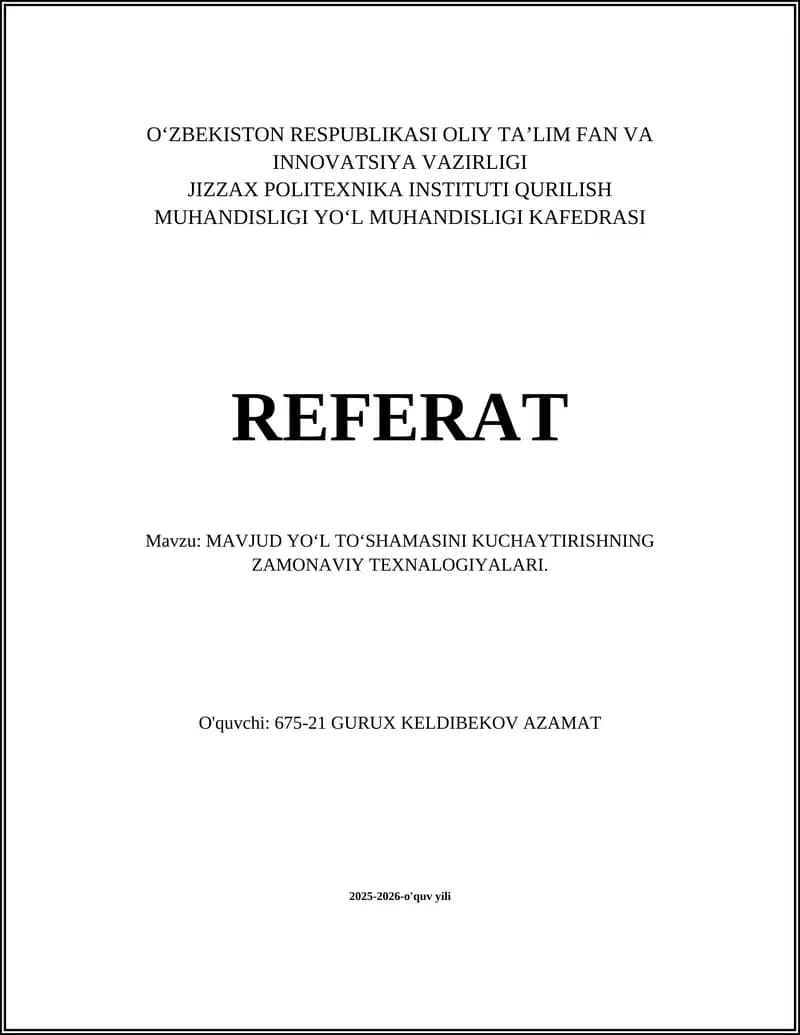 O‘ZBEKISTON RESPUBLIKASI OLIY TA’LIM FAN VA INNOVATSIYA VAZIRLIGI
JIZZAX POLITEXNIKA INSTITUTI QURILISH MUHANDISLIGI YO‘L MUHANDISLIGI KAFEDRASI

REFERAT

Mavzu: MAVJUD YO‘L TO‘SHAMASINI KUCHAYTIRISHNING ZAMONAVIY TEXNALOGIYALARI.

O'quvchi: 675-21 GURUX KELDIBEKOV AZAMAT

2025-2026-o'quv yili